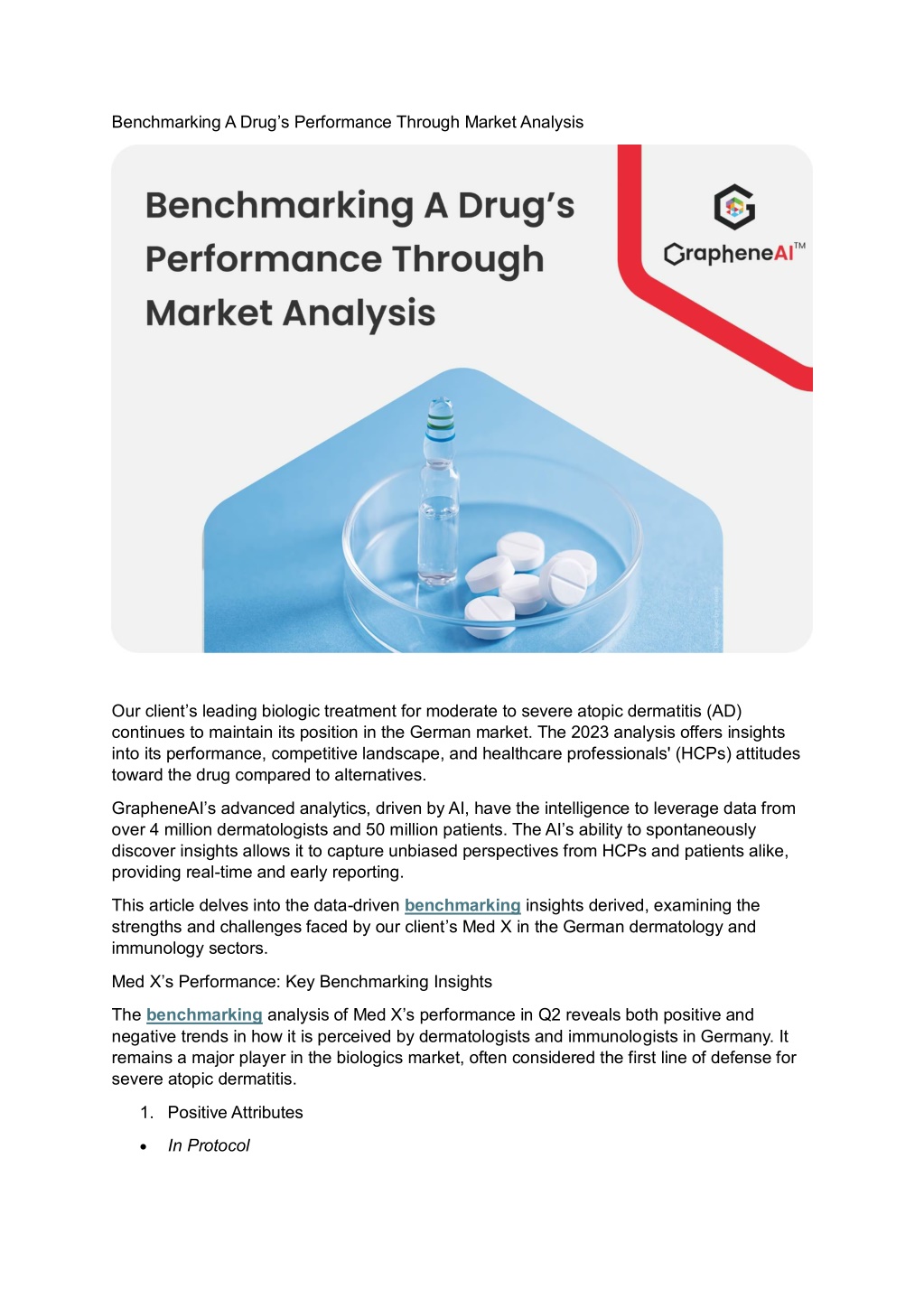 Benchmarking A Drug's Performance Through Market Analysis

Benchmarking A Drug's Performance Through Market Analysis

GrapheneAI™

Our client's leading biologic treatment for moderate to severe atopic dermatitis (AD) continues to maintain its position in the German market. The 2023 analysis offers insights into its performance, competitive landscape, and healthcare professionals' (HCPs) attitudes toward the drug compared to alternatives.

GrapheneAI's advanced analytics, driven by AI, have the intelligence to leverage data from over 4 million dermatologists and 50 million patients. The AI's ability to spontaneously discover insights allows it to capture unbiased perspectives from HCPs and patients alike, providing real-time and early reporting.

This article delves into the data-driven benchmarking insights derived, examining the strengths and challenges faced by our client's Med X in the German dermatology and immunology sectors.

Med X's Performance: Key Benchmarking Insights

The benchmarking analysis of Med X's performance in Q2 reveals both positive and negative trends in how it is perceived by dermatologists and immunologists in Germany. It remains a major player in the biologics market, often considered the first line of defense for severe atopic dermatitis.

1. Positive Attributes

• In Protocol